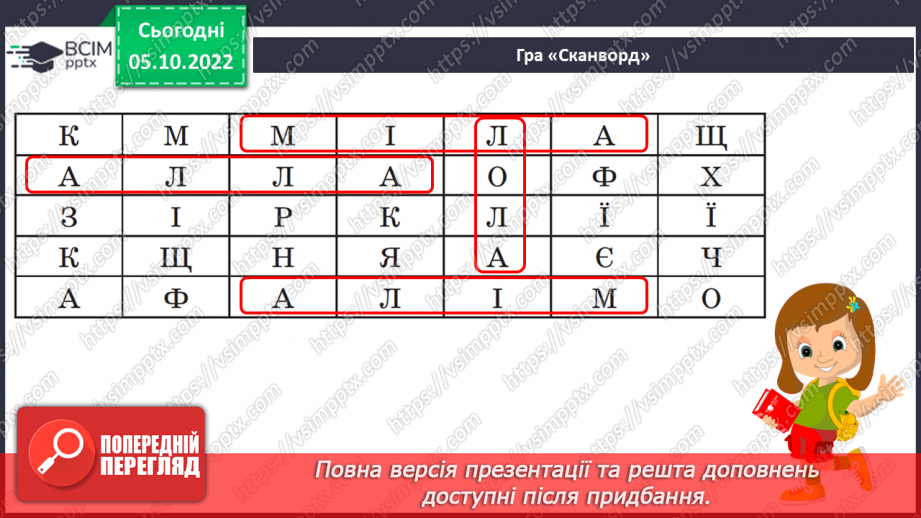 ВСІМ pptx

Сьогодні 05.10.2022

Гра «Сканворд»

| К | М | М | І | Л | А | Щ |
|---|---|---|---|---|---|---|
| А | Л | Л | А | О | Ф | Х |
| З | І | Р | К | Л | Ї | Ї |
| К | Щ | Н | Я | А | Є | Ч |
| А | Ф | А | Л | І | М | О |

https://vsimpptx.com

ПОПЕРЕДНІЙ ПЕРЕГЛЯД

Повна версія презентації та решта доповнень доступні після придбання.